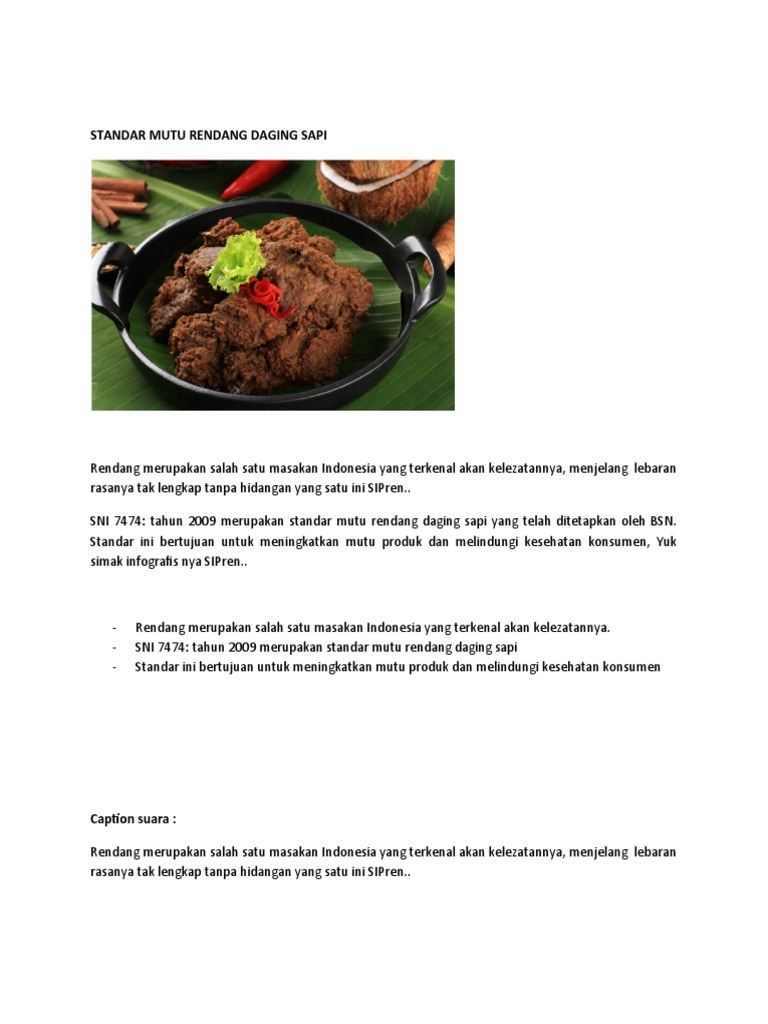 STANDAR MUTU RENDANG DAGING SAPI

Rendang merupakan salah satu masakan Indonesia yang terkenal akan kelezatannya, menjelang lebaran rasanya tak lengkap tanpa hidangan yang satu ini SIPren..

SNI 7474: tahun 2009 merupakan standar mutu rendang daging sapi yang telah ditetapkan oleh BSN. Standar ini bertujuan untuk meningkatkan mutu produk dan melindungi kesehatan konsumen, Yuk simak infografis nya SIPren..

- Rendang merupakan salah satu masakan Indonesia yang terkenal akan kelezatannya.
- SNI 7474: tahun 2009 merupakan standar mutu rendang daging sapi
- Standar ini bertujuan untuk meningkatkan mutu produk dan melindungi kesehatan konsumen

Caption suara :

Rendang merupakan salah satu masakan Indonesia yang terkenal akan kelezatannya, menjelang lebaran rasanya tak lengkap tanpa hidangan yang satu ini SIPren..